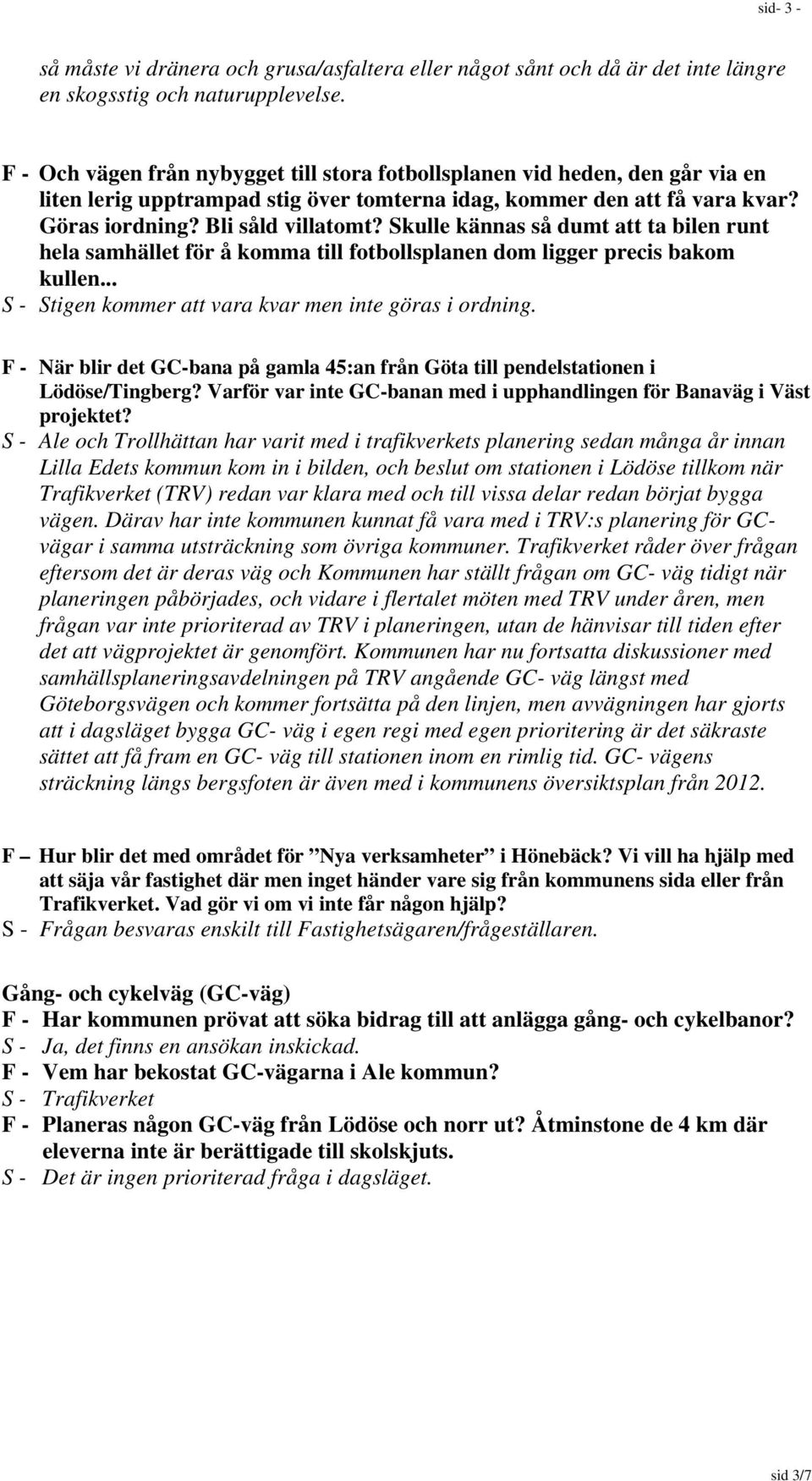 sid- 3 -

så måste vi dränera och grusa/asfaltera eller något sånt och då är det inte längre en skogsstig och naturupplevelse.

F - Och vägen från nybygget till stora fotbollsplanen vid heden, den går via en liten lerig upptrampad stig över tomterna idag, kommer den att få vara kvar? Göras iordning? Bli såld villatomt? Skulle kännas så dumt att ta bilen runt hela samhället för å komma till fotbollsplanen dom ligger precis bakom kullen...
S - Stigen kommer att vara kvar men inte göras i ordning.

F - När blir det GC-bana på gamla 45:an från Göta till pendelstationen i Lödöse/Tingberg? Varför var inte GC-banan med i upphandlingen för Banaväg i Väst projektet?
S - Ale och Trollhättan har varit med i trafikverkets planering sedan många år innan Lilla Edets kommun kom in i bilden, och beslut om stationen i Lödöse tillkom när Trafikverket (TRV) redan var klara med och till vissa delar redan börjat bygga vägen. Därav har inte kommunen kunnat få vara med i TRV:s planering för GC-vägar i samma utsträckning som övriga kommuner. Trafikverket råder över frågan eftersom det är deras väg och Kommunen har ställt frågan om GC- väg tidigt när planeringen påbörjades, och vidare i flertalet möten med TRV under åren, men frågan var inte prioriterad av TRV i planeringen, utan de hänvisar till tiden efter det att vägprojektet är genomfört. Kommunen har nu fortsatta diskussioner med samhällsplaneringsavdelningen på TRV angående GC- väg längst med Göteborgsvägen och kommer fortsätta på den linjen, men avvägningen har gjorts att i dagsläget bygga GC- väg i egen regi med egen prioritering är det säkraste sättet att få fram en GC- väg till stationen inom en rimlig tid. GC- vägens sträckning längs bergsfoten är även med i kommunens översiktsplan från 2012.

F – Hur blir det med området för ”Nya verksamheter” i Hönebäck? Vi vill ha hjälp med att säja vår fastighet där men inget händer vare sig från kommunens sida eller från Trafikverket. Vad gör vi om vi inte får någon hjälp?
S - Frågan besvaras enskilt till Fastighetsägaren/frågeställaren.

Gång- och cykelväg (GC-väg)
F - Har kommunen prövat att söka bidrag till att anlägga gång- och cykelbanor?
S - Ja, det finns en ansökan inskickad.
F - Vem har bekostat GC-vägarna i Ale kommun?
S - Trafikverket
F - Planeras någon GC-väg från Lödöse och norr ut? Åtminstone de 4 km där eleverna inte är berättigade till skolskjuts.
S - Det är ingen prioriterad fråga i dagsläget.

sid 3/7